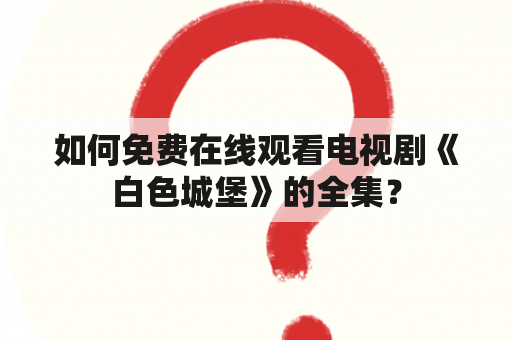 如何免费在线观看电视剧《白色城堡》的全集？